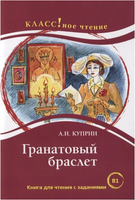 КЛАСС!ное чтение

А.И. КУПРИН

Гранатовый браслет

B1

Книга для чтения с заданиями